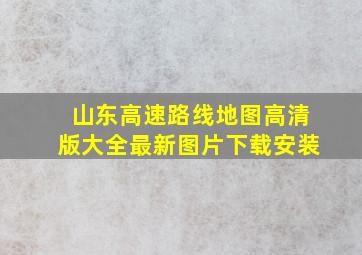 山东高速路线地图高清版大全最新图片下载安装